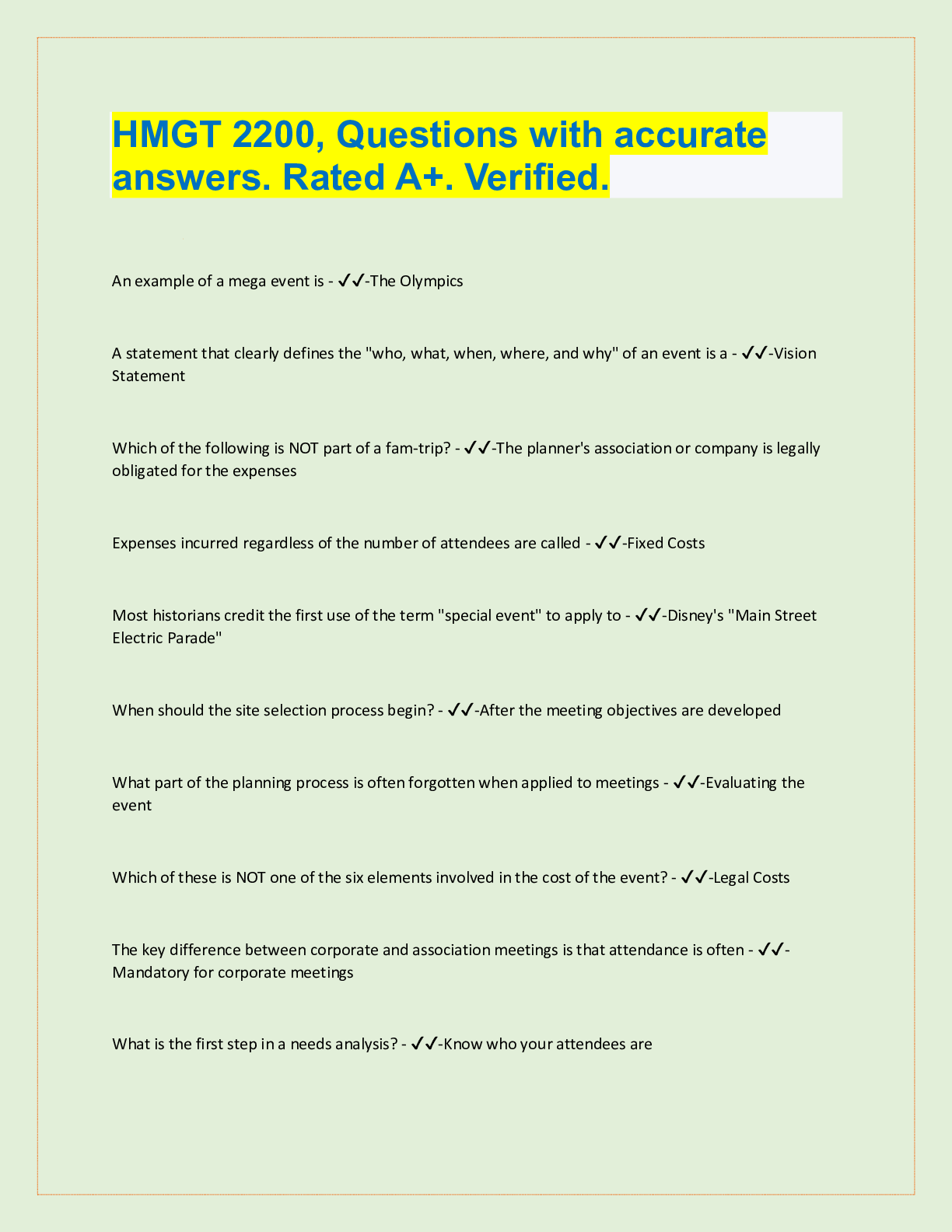 HMGT 2200, Questions with accurate answers. Rated A+. Verified.

An example of a mega event is - ✓✓-The Olympics

A statement that clearly defines the "who, what, when, where, and why" of an event is a - ✓✓-Vision Statement

Which of the following is NOT part of a fam-trip? - ✓✓-The planner's association or company is legally obligated for the expenses

Expenses incurred regardless of the number of attendees are called - ✓✓-Fixed Costs

Most historians credit the first use of the term "special event" to apply to - ✓✓-Disney's "Main Street Electric Parade"

When should the site selection process begin? - ✓✓-After the meeting objectives are developed

What part of the planning process is often forgotten when applied to meetings - ✓✓-Evaluating the event

Which of these is NOT one of the six elements involved in the cost of the event? - ✓✓-Legal Costs

The key difference between corporate and association meetings is that attendance is often - ✓✓-Mandatory for corporate meetings

What is the first step in a needs analysis? - ✓✓-Know who your attendees are